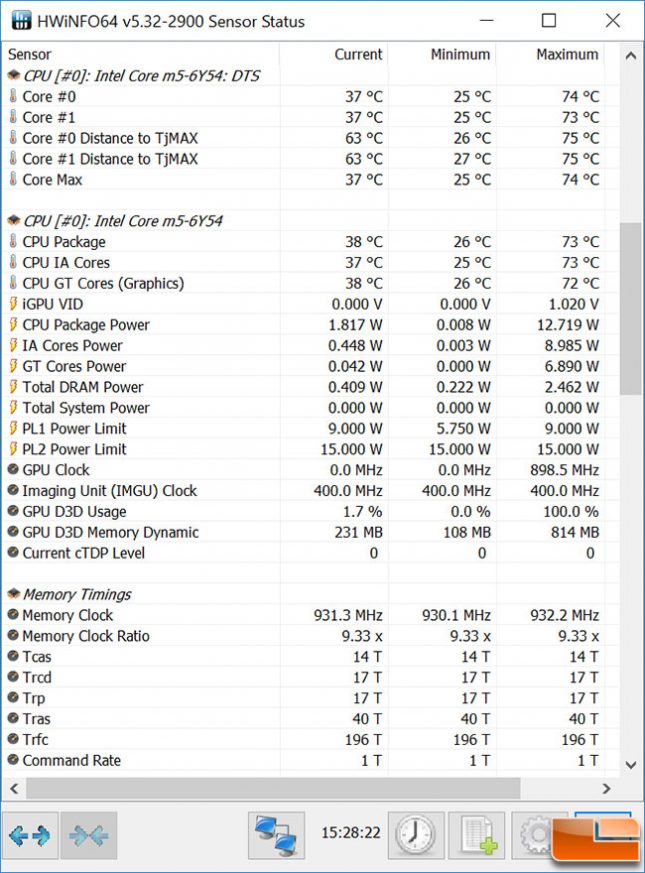 HWiNFO64 v5.32-2900 Sensor Status

| Sensor | Current | Minimum | Maximum |
|---|---|---|---|
| CPU [#0]: Intel Core m5-6Y54: DTS | | | |
| Core #0 | 37 °C | 25 °C | 74 °C |
| Core #1 | 37 °C | 25 °C | 73 °C |
| Core #0 Distance to TjMAX | 63 °C | 26 °C | 75 °C |
| Core #1 Distance to TjMAX | 63 °C | 27 °C | 75 °C |
| Core Max | 37 °C | 25 °C | 74 °C |
| CPU [#0]: Intel Core m5-6Y54 | | | |
| CPU Package | 38 °C | 26 °C | 73 °C |
| CPU IA Cores | 37 °C | 25 °C | 73 °C |
| CPU GT Cores (Graphics) | 38 °C | 26 °C | 72 °C |
| iGPU VID | 0.000 V | 0.000 V | 1.020 V |
| CPU Package Power | 1.817 W | 0.008 W | 12.719 W |
| IA Cores Power | 0.448 W | 0.003 W | 8.985 W |
| GT Cores Power | 0.042 W | 0.000 W | 6.890 W |
| Total DRAM Power | 0.409 W | 0.222 W | 2.462 W |
| Total System Power | 0.000 W | 0.000 W | 0.000 W |
| PL1 Power Limit | 9.000 W | 5.750 W | 9.000 W |
| PL2 Power Limit | 15.000 W | 15.000 W | 15.000 W |
| GPU Clock | 0.0 MHz | 0.0 MHz | 898.5 MHz |
| Imaging Unit (IMGU) Clock | 400.0 MHz | 400.0 MHz | 400.0 MHz |
| GPU D3D Usage | 1.7 % | 0.0 % | 100.0 % |
| GPU D3D Memory Dynamic | 231 MB | 108 MB | 814 MB |
| Current cTDP Level | 0 | 0 | 0 |
| Memory Timings | | | |
| Memory Clock | 931.3 MHz | 930.1 MHz | 932.2 MHz |
| Memory Clock Ratio | 9.33 x | 9.33 x | 9.33 x |
| Tcas | 14 T | 14 T | 14 T |
| Trcd | 17 T | 17 T | 17 T |
| Trp | 17 T | 17 T | 17 T |
| Tras | 40 T | 40 T | 40 T |
| Trfc | 196 T | 196 T | 196 T |
| Command Rate | 1 T | 1 T | 1 T |

15:28:22